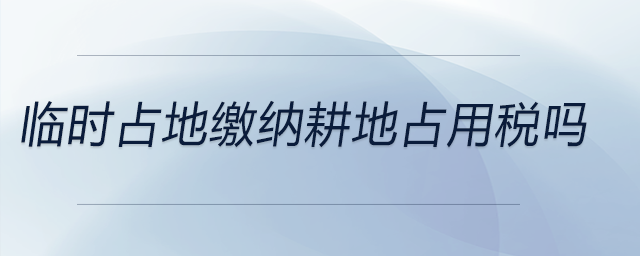 临时占地缴纳耕地占用税吗